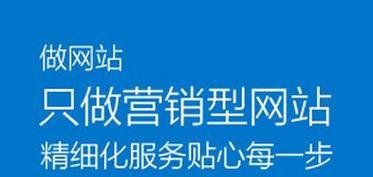 做网站
只做营销型网站
精细化服务贴心每一步